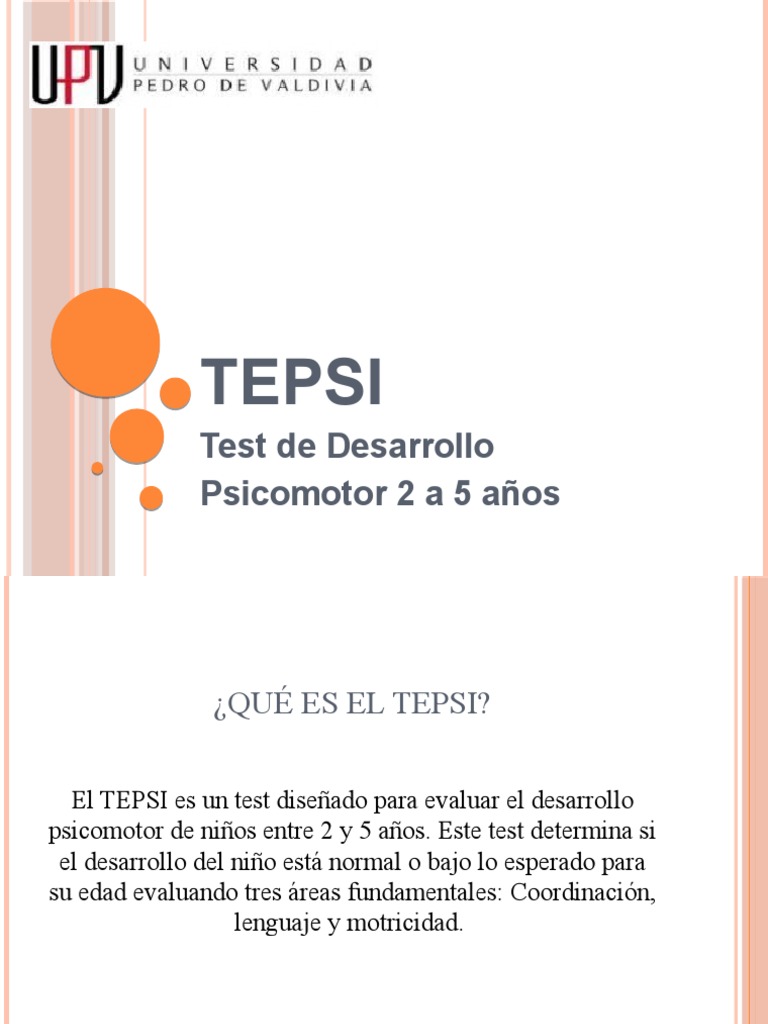 UPV UNIVERSIDAD PEDRO DE VALDIVIA

TEPSI

Test de Desarrollo Psicomotor 2 a 5 años

¿QUÉ ES EL TEPSI?

El TEPSI es un test diseñado para evaluar el desarrollo psicomotor de niños entre 2 y 5 años. Este test determina si el desarrollo del niño está normal o bajo lo esperado para su edad evaluando tres áreas fundamentales: Coordinación, lenguaje y motricidad.